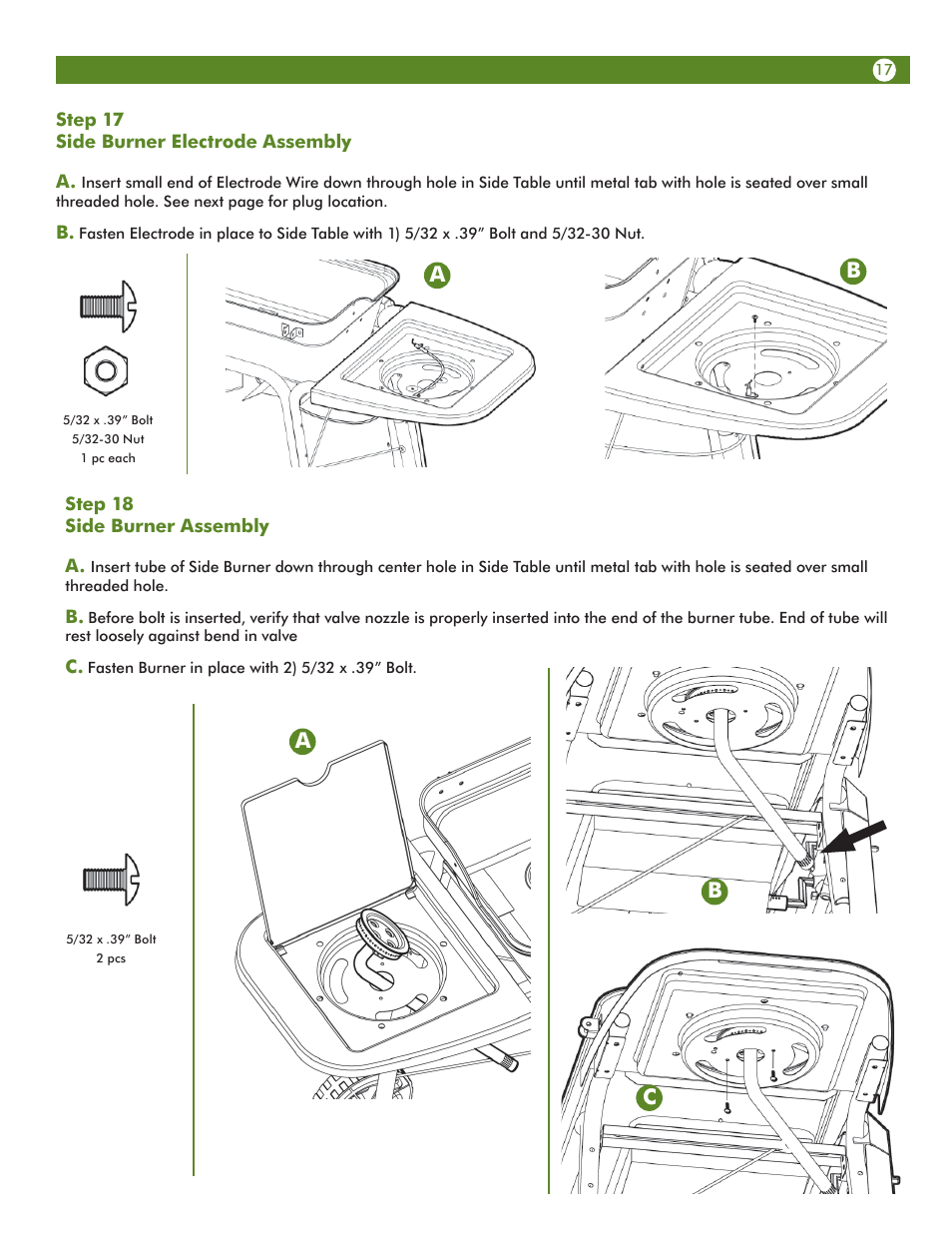 17

Step 17
Side Burner Electrode Assembly

A. Insert small end of Electrode Wire down through hole in Side Table until metal tab with hole is seated over small threaded hole. See next page for plug location.

B. Fasten Electrode in place to Side Table with 1) 5/32 x .39" Bolt and 5/32-30 Nut.

5/32 x .39" Bolt
5/32-30 Nut
1 pc each

A

B

Step 18
Side Burner Assembly

A. Insert tube of Side Burner down through center hole in Side Table until metal tab with hole is seated over small threaded hole.

B. Before bolt is inserted, verify that valve nozzle is properly inserted into the end of the burner tube. End of tube will rest loosely against bend in valve

C. Fasten Burner in place with 2) 5/32 x .39" Bolt.

5/32 x .39" Bolt
2 pcs

A

B

C